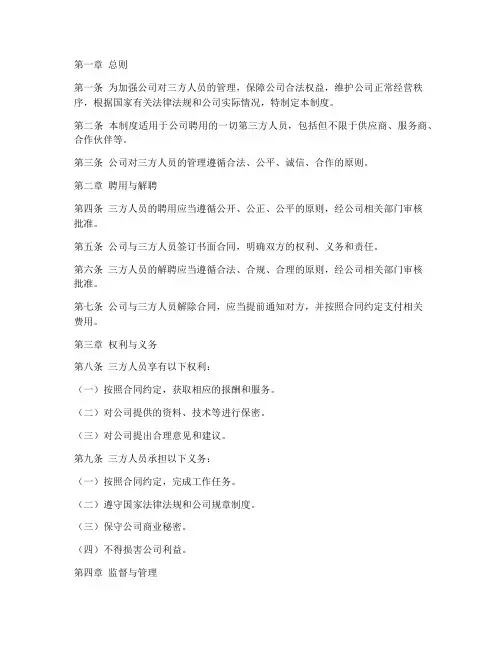 第一章 总则

第一条 为加强公司对三方人员的管理，保障公司合法权益，维护公司正常经营秩序，根据国家有关法律法规和公司实际情况，特制定本制度。

第二条 本制度适用于公司聘用的一切第三方人员，包括但不限于供应商、服务商、合作伙伴等。

第三条 公司对三方人员的管理遵循合法、公平、诚信、合作的原则。

第二章 聘用与解聘

第四条 三方人员的聘用应当遵循公开、公正、公平的原则，经公司相关部门审核批准。

第五条 公司与三方人员签订书面合同，明确双方的权利、义务和责任。

第六条 三方人员的解聘应当遵循合法、合规、合理的原则，经公司相关部门审核批准。

第七条 公司与三方人员解除合同，应当提前通知对方，并按照合同约定支付相关费用。

第三章 权利与义务

第八条 三方人员享有以下权利：

（一）按照合同约定，获取相应的报酬和服务。

（二）对公司提供的资料、技术等进行保密。

（三）对公司提出合理意见和建议。

第九条 三方人员承担以下义务：

（一）按照合同约定，完成工作任务。

（二）遵守国家法律法规和公司规章制度。

（三）保守公司商业秘密。

（四）不得损害公司利益。

第四章 监督与管理